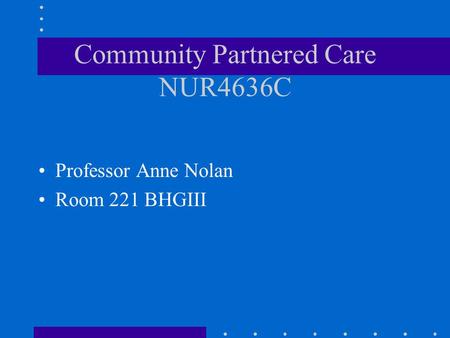 Community Partnered Care
NUR4636C

• Professor Anne Nolan
• Room 221 BHGIII